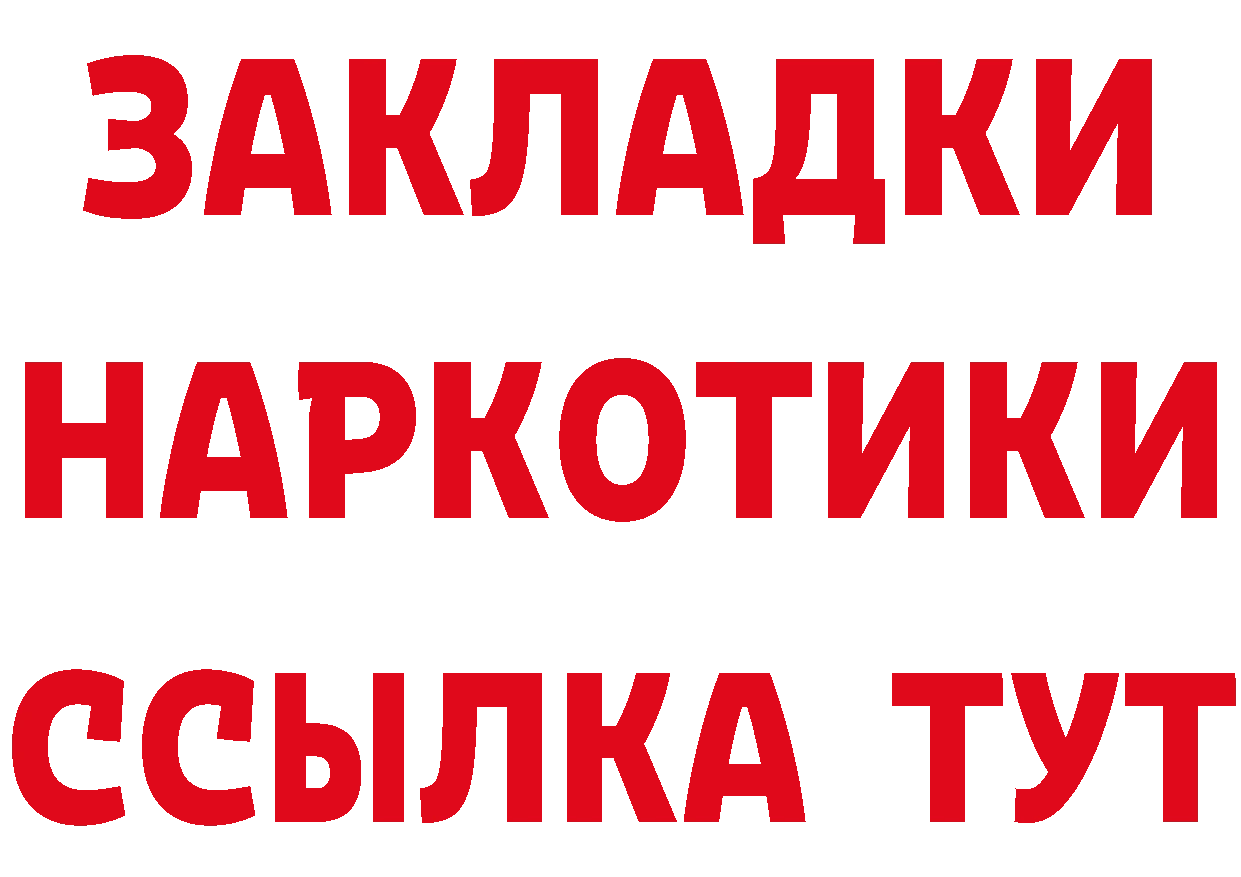 ЗАКЛАДКИ НАРКОТИКИ ССЫЛКА ТУТ